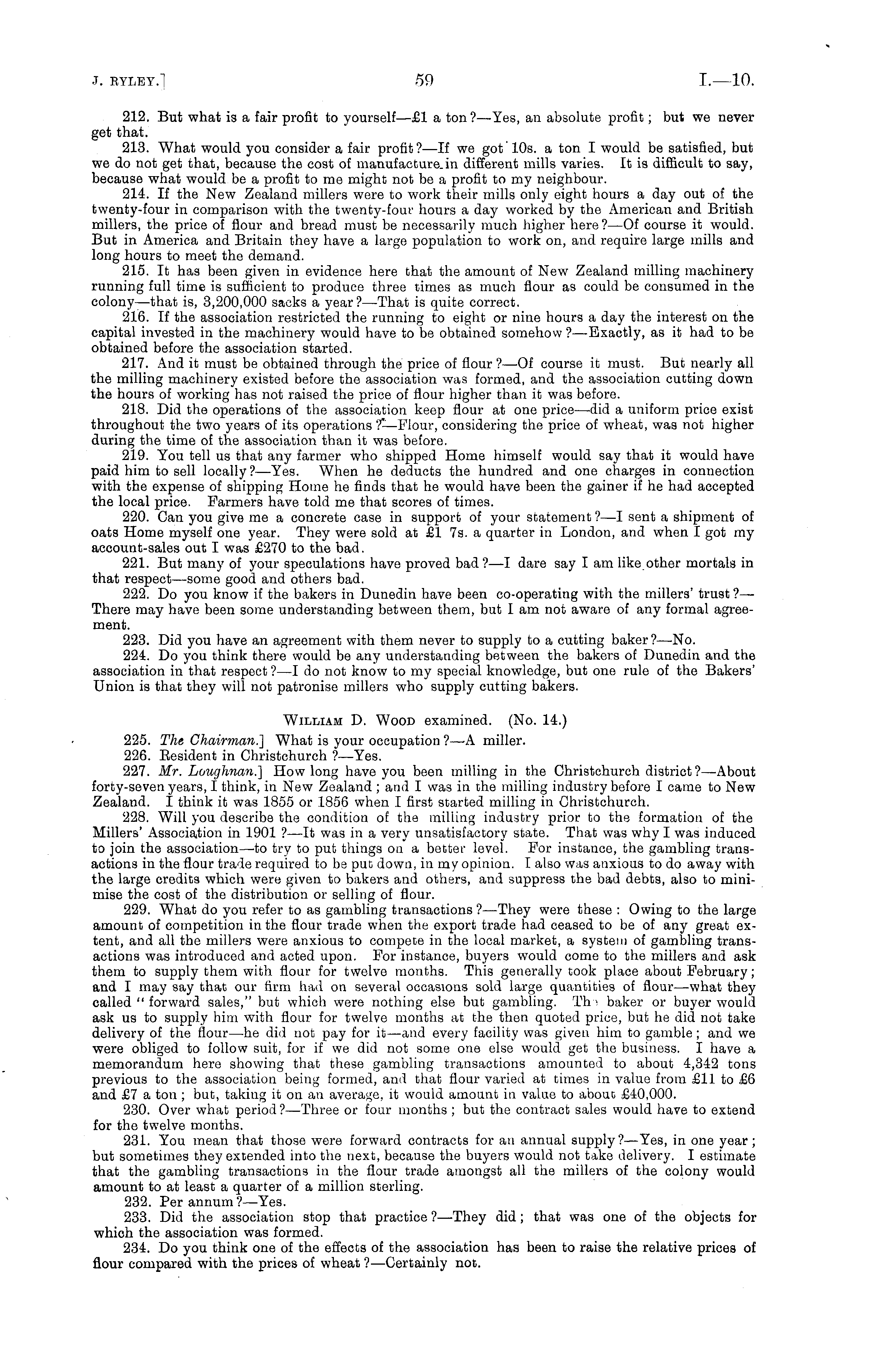 J. RYLEY.] 59 I.—10.

212. But what is a fair profit to yourself—£1 a ton?—Yes, an absolute profit; but we never get that.

213. What would you consider a fair profit?—If we got 10s. a ton I would be satisfied, but we do not get that, because the cost of manufacture in different mills varies. It is difficult to say, because what would be a profit to me might not be a profit to my neighbour.

214. If the New Zealand millers were to work their mills only eight hours a day out of the twenty-four in comparison with the twenty-four hours a day worked by the American and British millers, the price of flour and bread must be necessarily much higher here?—Of course it would. But in America and Britain they have a large population to work on, and require large mills and long hours to meet the demand.

215. It has been given in evidence here that the amount of New Zealand milling machinery running full time is sufficient to produce three times as much flour as could be consumed in the colony—that is, 3,200,000 sacks a year?—That is quite correct.

216. If the association restricted the running to eight or nine hours a day the interest on the capital invested in the machinery would have to be obtained somehow?—Exactly, as it had to be obtained before the association started.

217. And it must be obtained through the price of flour?—Of course it must. But nearly all the milling machinery existed before the association was formed, and the association cutting down the hours of working has not raised the price of flour higher than it was before.

218. Did the operations of the association keep flour at one price—did a uniform price exist throughout the two years of its operations?—Flour, considering the price of wheat, was not higher during the time of the association than it was before.

219. You tell us that any farmer who shipped Home himself would say that it would have paid him to sell locally?—Yes. When he deducts the hundred and one charges in connection with the expense of shipping Home he finds that he would have been the gainer if he had accepted the local price. Farmers have told me that scores of times.

220. Can you give me a concrete case in support of your statement?—I sent a shipment of oats Home myself one year. They were sold at £1 7s. a quarter in London, and when I got my account-sales out I was £270 to the bad.

221. But many of your speculations have proved bad?—I dare say I am like other mortals in that respect—some good and others bad.

222. Do you know if the bakers in Dunedin have been co-operating with the millers' trust?—There may have been some understanding between them, but I am not aware of any formal agreement.

223. Did you have an agreement with them never to supply to a cutting baker?—No.

224. Do you think there would be any understanding between the bakers of Dunedin and the association in that respect?—I do not know to my special knowledge, but one rule of the Bakers' Union is that they will not patronise millers who supply cutting bakers.

WILLIAM D. WOOD examined. (No. 14.)

225. The Chairman.] What is your occupation?—A miller.

226. Resident in Christchurch?—Yes.

227. Mr. Loughnan.] How long have you been milling in the Christchurch district?—About forty-seven years, I think, in New Zealand; and I was in the milling industry before I came to New Zealand. I think it was 1855 or 1856 when I first started milling in Christchurch.

228. Will you describe the condition of the milling industry prior to the formation of the Millers' Association in 1901?—It was in a very unsatisfactory state. That was why I was induced to join the association—to try to put things on a better level. For instance, the gambling transactions in the flour trade required to be put down, in my opinion. I also was anxious to do away with the large credits which were given to bakers and others, and suppress the bad debts, also to minimise the cost of the distribution or selling of flour.

229. What do you refer to as gambling transactions?—They were these: Owing to the large amount of competition in the flour trade when the export trade had ceased to be of any great extent, and all the millers were anxious to compete in the local market, a system of gambling transactions was introduced and acted upon. For instance, buyers would come to the millers and ask them to supply them with flour for twelve months. This generally took place about February; and I may say that our firm had on several occasions sold large quantities of flour—what they called "forward sales," but which were nothing else but gambling. The baker or buyer would ask us to supply him with flour for twelve months at the then quoted price, but he did not take delivery of the flour—he did not pay for it—and every facility was given him to gamble; and we were obliged to follow suit, for if we did not some one else would get the business. I have a memorandum here showing that these gambling transactions amounted to about 4,342 tons previous to the association being formed, and that flour varied at times in value from £11 to £6 and £7 a ton; but, taking it on an average, it would amount in value to about £40,000.

230. Over what period?—Three or four months; but the contract sales would have to extend for the twelve months.

231. You mean that those were forward contracts for an annual supply?—Yes, in one year; but sometimes they extended into the next, because the buyers would not take delivery. I estimate that the gambling transactions in the flour trade amongst all the millers of the colony would amount to at least a quarter of a million sterling.

232. Per annum?—Yes.

233. Did the association stop that practice?—They did; that was one of the objects for which the association was formed.

234. Do you think one of the effects of the association has been to raise the relative prices of flour compared with the prices of wheat?—Certainly not.